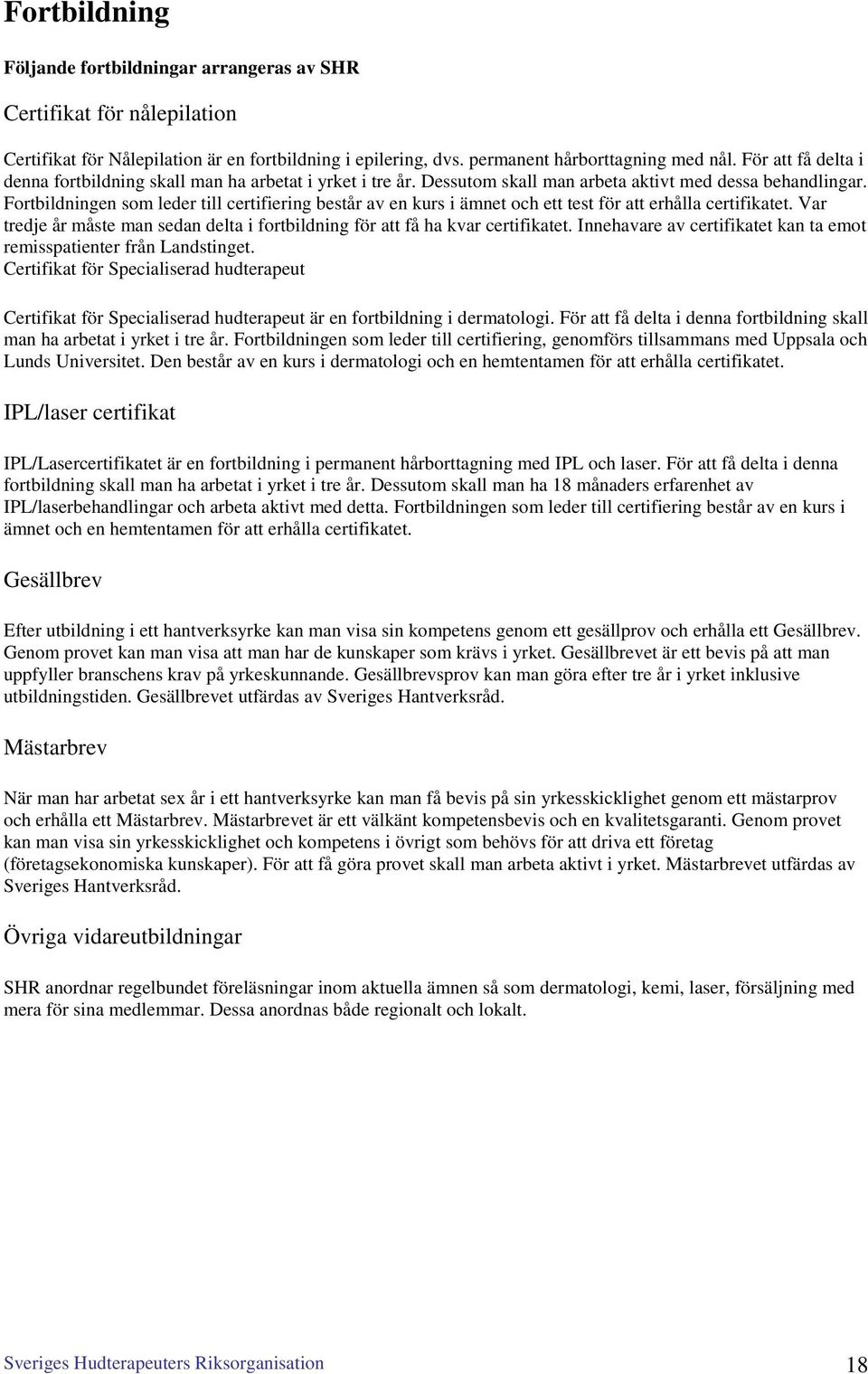 Fortbildning

Följande fortbildningar arrangeras av SHR

Certifikat för nålepilation

Certifikat för Nålepilation är en fortbildning i epilering, dvs. permanent hårborttagning med nål. För att få delta i denna fortbildning skall man ha arbetat i yrket i tre år. Dessutom skall man arbeta aktivt med dessa behandlingar. Fortbildningen som leder till certifiering består av en kurs i ämnet och ett test för att erhålla certifikatet. Var tredje år måste man sedan delta i fortbildning för att få ha kvar certifikatet. Innehavare av certifikatet kan ta emot remisspatienter från Landstinget.
Certifikat för Specialiserad hudterapeut

Certifikat för Specialiserad hudterapeut är en fortbildning i dermatologi. För att få delta i denna fortbildning skall man ha arbetat i yrket i tre år. Fortbildningen som leder till certifiering, genomförs tillsammans med Uppsala och Lunds Universitet. Den består av en kurs i dermatologi och en hemtentamen för att erhålla certifikatet.

IPL/laser certifikat

IPL/Lasercertifikatet är en fortbildning i permanent hårborttagning med IPL och laser. För att få delta i denna fortbildning skall man ha arbetat i yrket i tre år. Dessutom skall man ha 18 månaders erfarenhet av IPL/laserbehandlingar och arbeta aktivt med detta. Fortbildningen som leder till certifiering består av en kurs i ämnet och en hemtentamen för att erhålla certifikatet.

Gesällbrev

Efter utbildning i ett hantverksyrke kan man visa sin kompetens genom ett gesällprov och erhålla ett Gesällbrev. Genom provet kan man visa att man har de kunskaper som krävs i yrket. Gesällbrevet är ett bevis på att man uppfyller branschens krav på yrkeskunnande. Gesällbrevsprov kan man göra efter tre år i yrket inklusive utbildningstiden. Gesällbrevet utfärdas av Sveriges Hantverksråd.

Mästarbrev

När man har arbetat sex år i ett hantverksyrke kan man få bevis på sin yrkesskicklighet genom ett mästarprov och erhålla ett Mästarbrev. Mästarbrevet är ett välkänt kompetensbevis och en kvalitetsgaranti. Genom provet kan man visa sin yrkesskicklighet och kompetens i övrigt som behövs för att driva ett företag (företagsekonomiska kunskaper). För att få göra provet skall man arbeta aktivt i yrket. Mästarbrevet utfärdas av Sveriges Hantverksråd.

Övriga vidareutbildningar

SHR anordnar regelbundet föreläsningar inom aktuella ämnen så som dermatologi, kemi, laser, försäljning med mera för sina medlemmar. Dessa anordnas både regionalt och lokalt.

Sveriges Hudterapeuters Riksorganisation 18